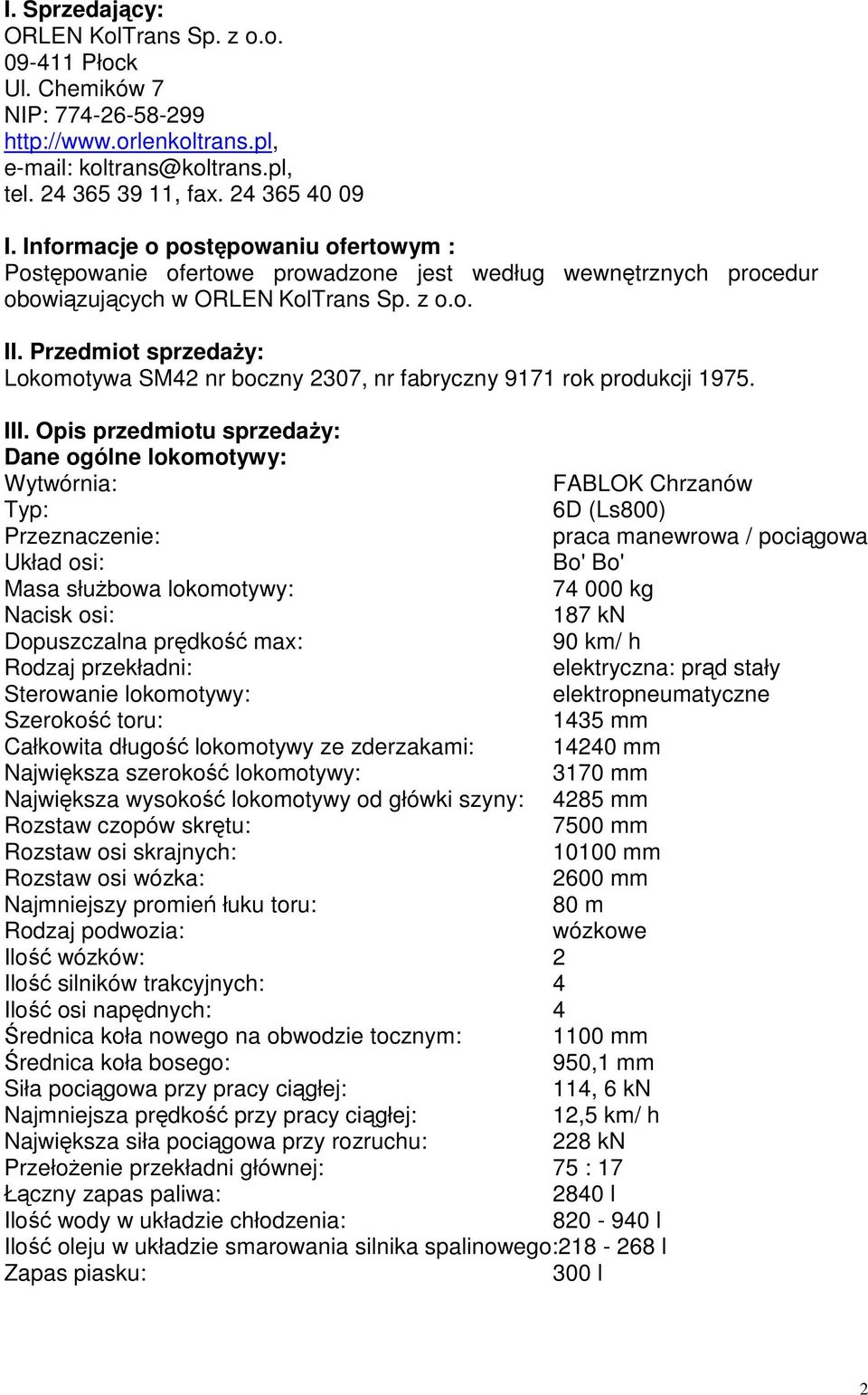 I. Sprzedający:
ORLEN KolTrans Sp. z o.o.
09-411 Płock
Ul. Chemików 7
NIP: 774-26-58-299
http://www.orlenkoltrans.pl,
e-mail: koltrans@koltrans.pl,
tel. 24 365 39 11, fax. 24 365 40 09

I. Informacje o postępowaniu ofertowym :
Postępowanie ofertowe prowadzone jest według wewnętrznych procedur obowiązujących w ORLEN KolTrans Sp. z o.o.

II. Przedmiot sprzedaży:
Lokomotywa SM42 nr boczny 2307, nr fabryczny 9171 rok produkcji 1975.

III. Opis przedmiotu sprzedaży:
Dane ogólne lokomotywy:
Wytwórnia: FABLOK Chrzanów
Typ: 6D (Ls800)
Przeznaczenie: praca manewrowa / pociągowa
Układ osi: Bo' Bo'
Masa służbowa lokomotywy: 74 000 kg
Nacisk osi: 187 kN
Dopuszczalna prędkość max: 90 km/ h
Rodzaj przekładni: elektryczna: prąd stały
Sterowanie lokomotywy: elektropneumatyczne
Szerokość toru: 1435 mm
Całkowita długość lokomotywy ze zderzakami: 14240 mm
Największa szerokość lokomotywy: 3170 mm
Największa wysokość lokomotywy od główki szyny: 4285 mm
Rozstaw czopów skrętu: 7500 mm
Rozstaw osi skrajnych: 10100 mm
Rozstaw osi wózka: 2600 mm
Najmniejszy promień łuku toru: 80 m
Rodzaj podwozia: wózkowe
Ilość wózków: 2
Ilość silników trakcyjnych: 4
Ilość osi napędnych: 4
Średnica koła nowego na obwodzie tocznym: 1100 mm
Średnica koła bosego: 950,1 mm
Siła pociągowa przy pracy ciągłej: 114, 6 kN
Najmniejsza prędkość przy pracy ciągłej: 12,5 km/ h
Największa siła pociągowa przy rozruchu: 228 kN
Przełożenie przekładni głównej: 75 : 17
Łączny zapas paliwa: 2840 l
Ilość wody w układzie chłodzenia: 820 - 940 l
Ilość oleju w układzie smarowania silnika spalinowego:218 - 268 l
Zapas piasku: 300 l

2